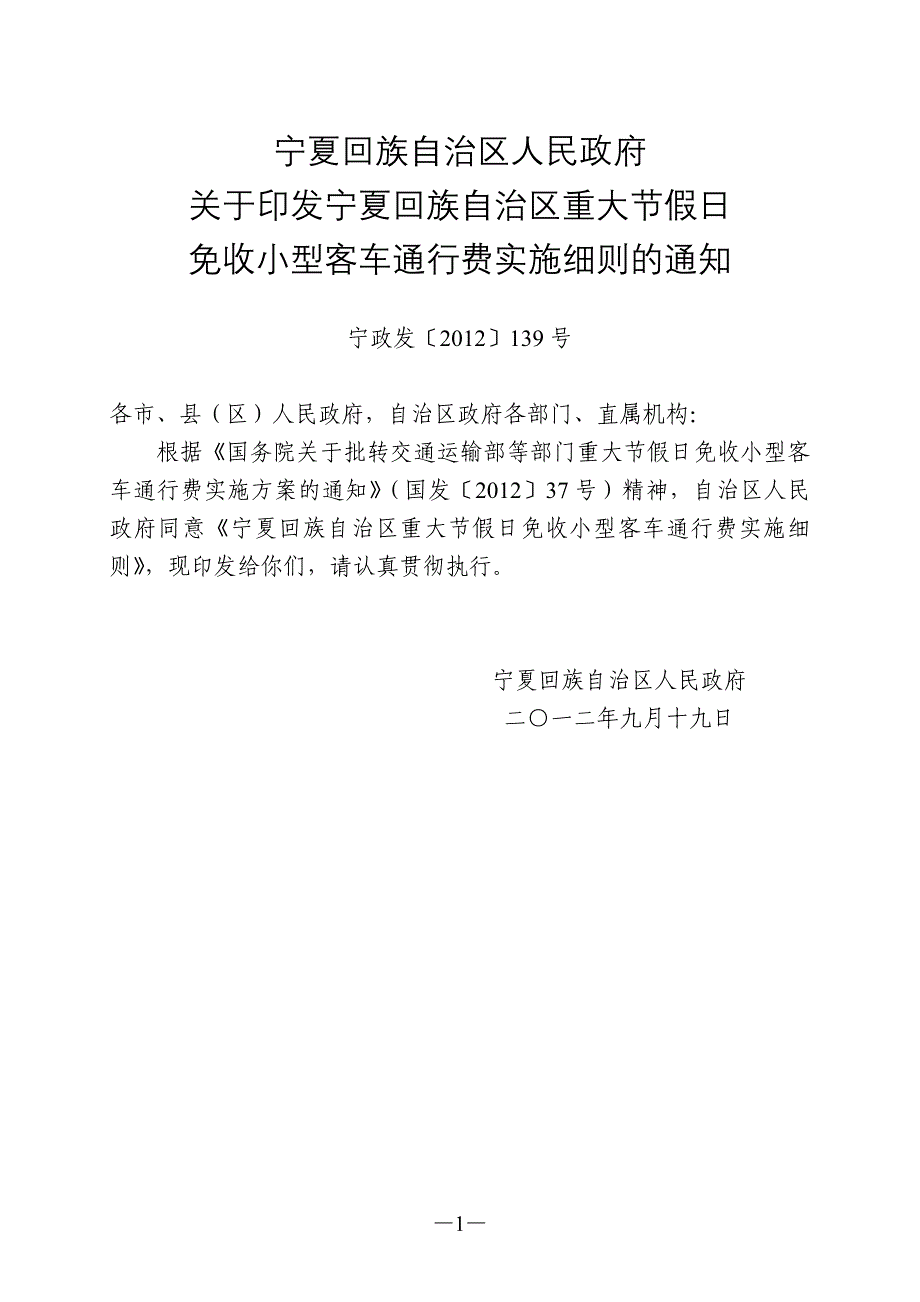 宁夏回族自治区人民政府
关于印发宁夏回族自治区重大节假日
免收小型客车通行费实施细则的通知

宁政发〔2012〕139号

各市、县（区）人民政府，自治区政府各部门、直属机构:

根据《国务院关于批转交通运输部等部门重大节假日免收小型客车通行费实施方案的通知》(国发〔2012〕37号)精神，自治区人民政府同意《宁夏回族自治区重大节假日免收小型客车通行费实施细则》，现印发给你们，请认真贯彻执行。

宁夏回族自治区人民政府
二〇一二年九月十九日

—1—